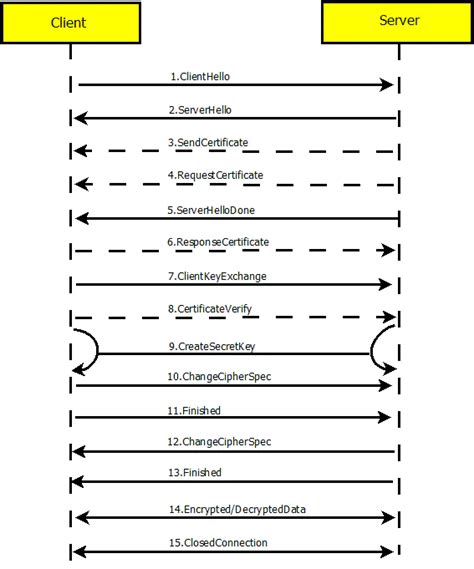 Client

Server

1.ClientHello

2.ServerHello

3.SendCertificate

4.RequestCertificate

5.ServerHelloDone

6.ResponseCertificate

7.ClientKeyExchange

8.CertificateVerify

9.CreateSecretKey

10.ChangeCipherSpec

11.Finished

12.ChangeCipherSpec

13.Finished

14.Encrypted/DecryptedData

15.ClosedConnection